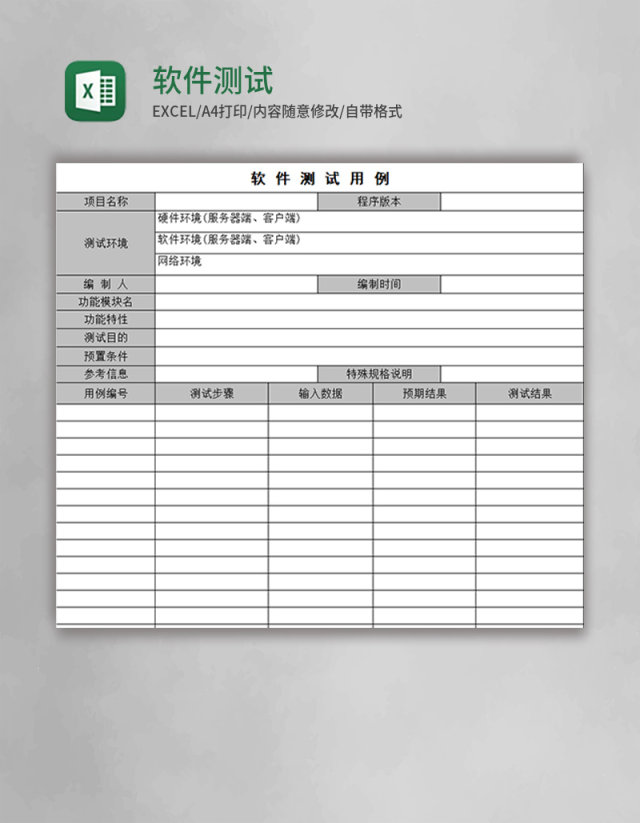 X

软件测试

EXCEL/A4打印/内容随意修改/自带格式

软 件 测 试 用 例

| 项目名称 | | 程序版本 | |
|---|---|---|---|
| 测试环境 | 硬件环境(服务器端、客户端) | | |
| | 软件环境(服务器端、客户端) | | |
| | 网络环境 | | |
| 编 制 人 | | 编制时间 | |
| 功能模块名 | | | |
| 功能特性 | | | |
| 测试目的 | | | |
| 预置条件 | | | |
| 参考信息 | | 特殊规格说明 | |

| 用例编号 | 测试步骤 | 输入数据 | 预期结果 | 测试结果 |
|---|---|---|---|---|
| | | | | |
| | | | | |
| | | | | |
| | | | | |
| | | | | |
| | | | | |
| | | | | |
| | | | | |
| | | | | |
| | | | | |
| | | | | |
| | | | | |
| | | | | |